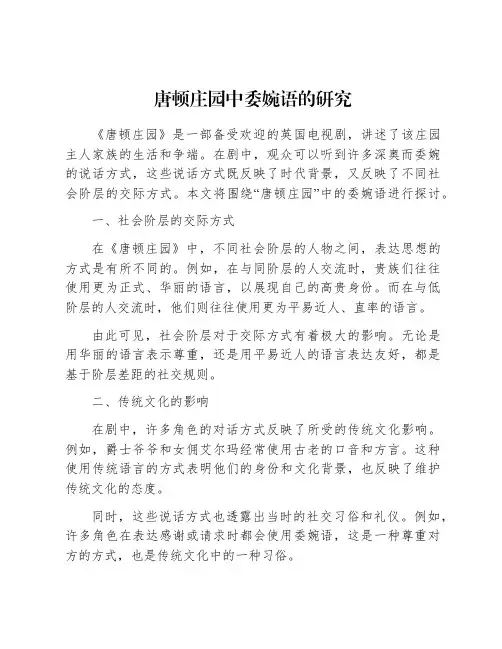 唐顿庄园中委婉语的研究

《唐顿庄园》是一部备受欢迎的英国电视剧，讲述了该庄园主人家族的生活和争端。在剧中，观众可以听到许多深奥而委婉的说话方式，这些说话方式既反映了时代背景，又反映了不同社会阶层的交际方式。本文将围绕“唐顿庄园”中的委婉语进行探讨。

一、社会阶层的交际方式

在《唐顿庄园》中，不同社会阶层的人物之间，表达思想的方式是有所不同的。例如，在与同阶层的人交流时，贵族们往往使用更为正式、华丽的语言，以展现自己的高贵身份。而在与低阶层的人交流时，他们则往往使用更为平易近人、直率的语言。

由此可见，社会阶层对于交际方式有着极大的影响。无论是用华丽的语言表示尊重，还是用平易近人的语言表达友好，都是基于阶层差距的社交规则。

二、传统文化的影响

在剧中，许多角色的对话方式反映了所受的传统文化影响。例如，爵士爷爷和女佣艾尔玛经常使用古老的口音和方言。这种使用传统语言的方式表明他们的身份和文化背景，也反映了维护传统文化的态度。

同时，这些说话方式也透露出当时的社交习俗和礼仪。例如，许多角色在表达感谢或请求时都会使用委婉语，这是一种尊重对方的方式，也是传统文化中的一种习俗。